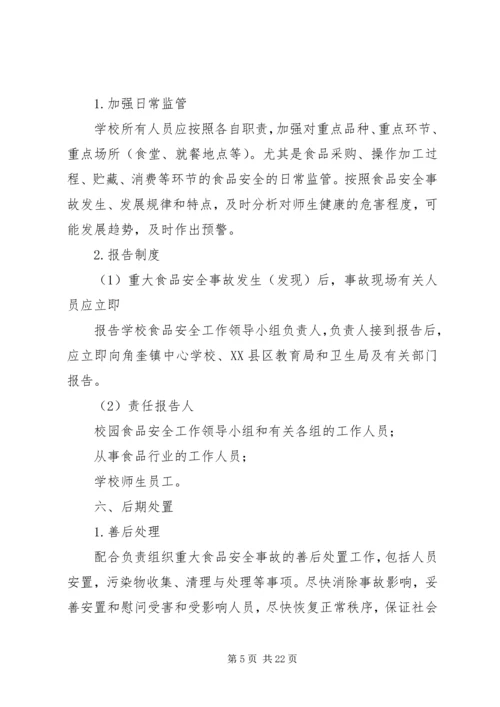 1.加强日常监管

学校所有人员应按照各自职责，加强对重点品种、重点环节、重点场所（食堂、就餐地点等）。尤其是食品采购、操作加工过程、贮藏、消费等环节的食品安全的日常监管。按照食品安全事故发生、发展规律和特点，及时分析对师生健康的危害程度，可能发展趋势，及时作出预警。

2.报告制度

（1）重大食品安全事故发生（发现）后，事故现场有关人员应立即

报告学校食品安全工作领导小组负责人，负责人接到报告后，应立即向角奎镇中心学校、XX县区教育局和卫生局及有关部门报告。

（2）责任报告人

校园食品安全工作领导小组和有关各组的工作人员；

从事食品行业的工作人员；

学校师生员工。

六、后期处置

1.善后处理

配合负责组织重大食品安全事故的善后处置工作，包括人员安置，污染物收集、清理与处理等事项。尽快消除事故影响，妥善安置和慰问受害和受影响人员，尽快恢复正常秩序，保证社会

第5页 共22页